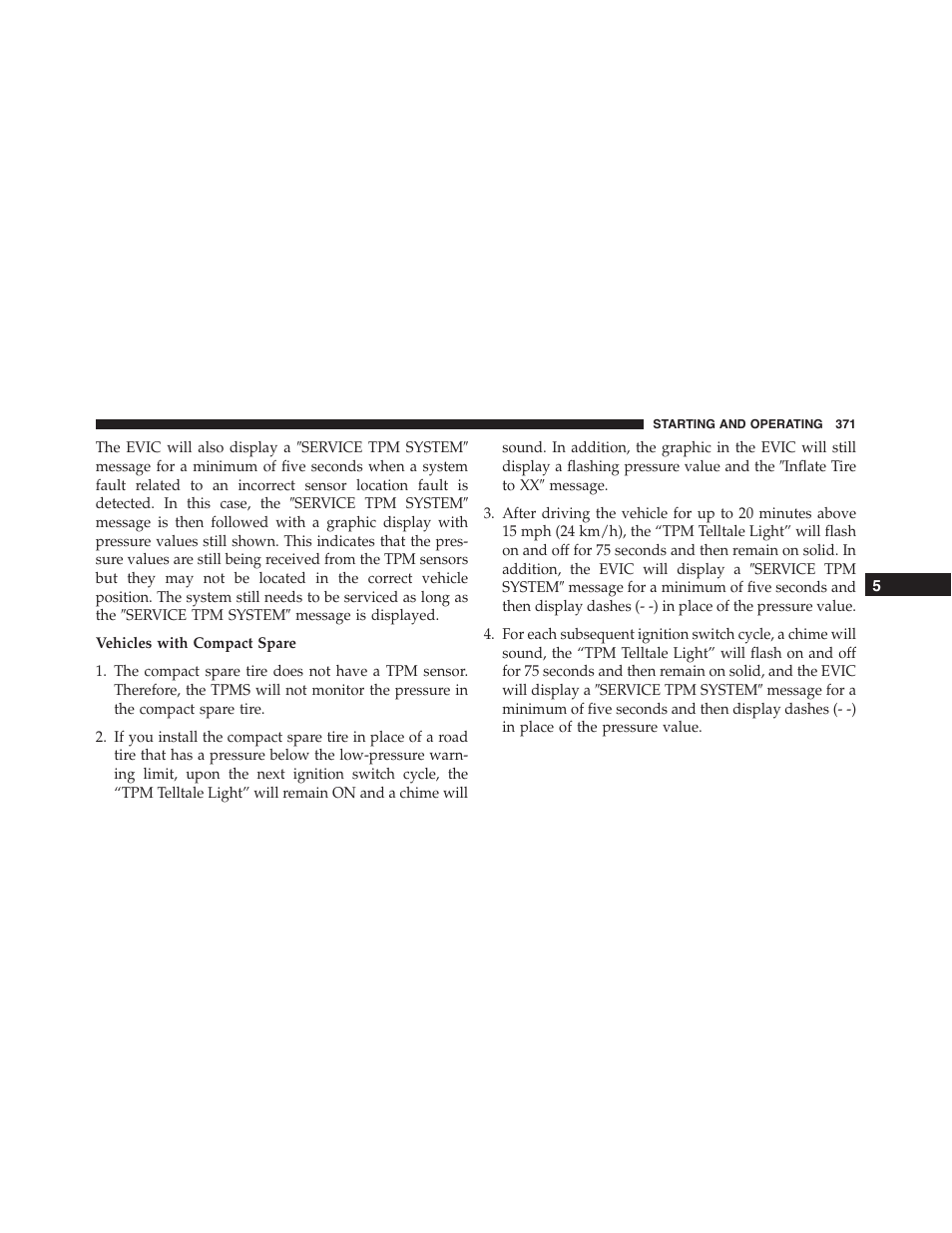 STARTING AND OPERATING 371

The EVIC will also display a ″SERVICE TPM SYSTEM″ message for a minimum of five seconds when a system fault related to an incorrect sensor location fault is detected. In this case, the ″SERVICE TPM SYSTEM″ message is then followed with a graphic display with pressure values still shown. This indicates that the pressure values are still being received from the TPM sensors but they may not be located in the correct vehicle position. The system still needs to be serviced as long as the ″SERVICE TPM SYSTEM″ message is displayed.

Vehicles with Compact Spare

1. The compact spare tire does not have a TPM sensor. Therefore, the TPMS will not monitor the pressure in the compact spare tire.

2. If you install the compact spare tire in place of a road tire that has a pressure below the low-pressure warning limit, upon the next ignition switch cycle, the “TPM Telltale Light” will remain ON and a chime will sound. In addition, the graphic in the EVIC will still display a flashing pressure value and the ″Inflate Tire to XX″ message.

3. After driving the vehicle for up to 20 minutes above 15 mph (24 km/h), the “TPM Telltale Light” will flash on and off for 75 seconds and then remain on solid. In addition, the EVIC will display a ″SERVICE TPM SYSTEM″ message for a minimum of five seconds and then display dashes (- -) in place of the pressure value.

4. For each subsequent ignition switch cycle, a chime will sound, the “TPM Telltale Light” will flash on and off for 75 seconds and then remain on solid, and the EVIC will display a ″SERVICE TPM SYSTEM″ message for a minimum of five seconds and then display dashes (- -) in place of the pressure value.

5